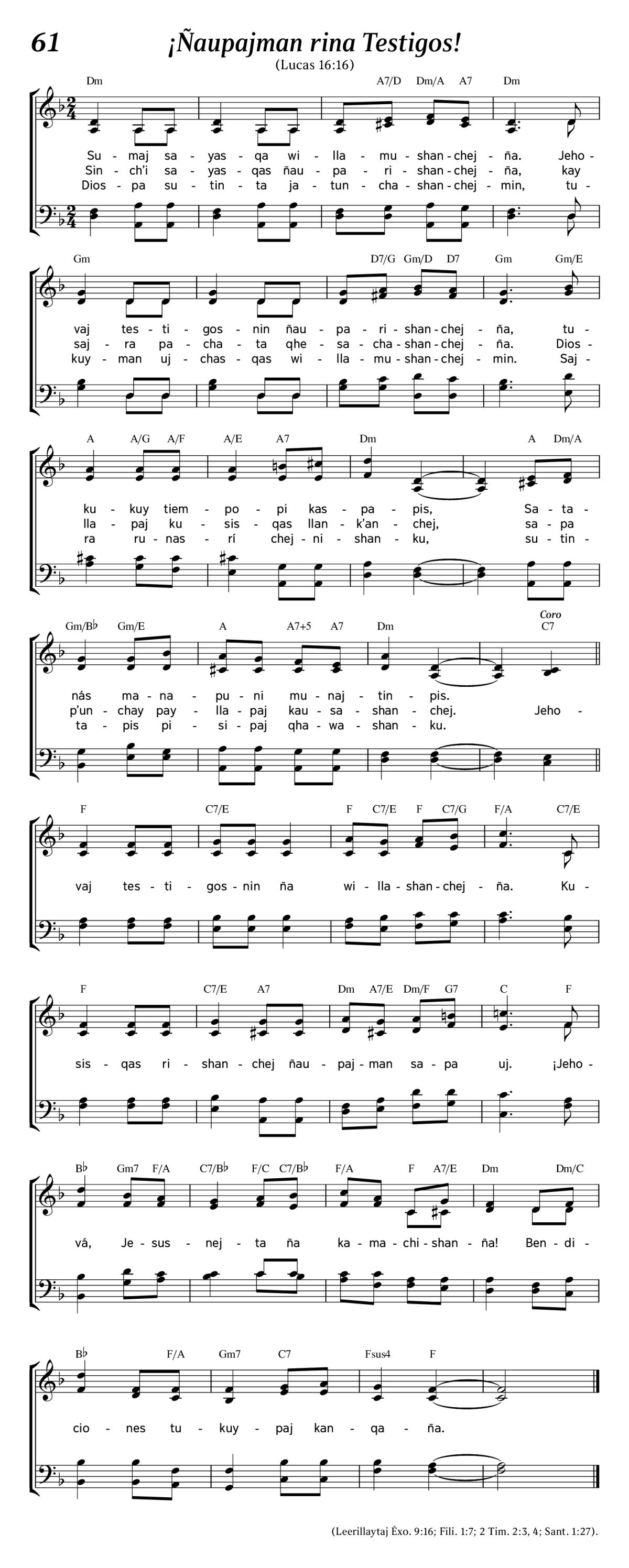 61 ¡Ñaupajman rina Testigos!

(Lucas 16:16)

Dm A7/D Dm/A A7 Dm

Su - maj sa - yas - qa wi - lla - mu - shan - chej - ña. Jeho -
Sin - ch'i sa - yas - qas ñau - pa - ri - shan - chej - ña, kay
Dios - pa su - tin - ta ja - tun - cha - shan - chej - min, tu -

Gm D7/G Gm/D D7 Gm Gm/E

vaj tes - ti - gos - nin ñau - pa - ri - shan - chej - ña, tu -
saj - ra pa - cha - ta qhe - sa - cha - shan - chej - ña. Dios -
kuy - man uj - chas - qas wi - lla - mu - shan - chej - min. Saj -

A A/G A/F A/E A7 Dm A Dm/A

ku - kuy tiem - po - pi kas - pa - pis, Sa - ta -
lla - paj ku - sis - qas llan - k'an - chej, sa - pa
ra ru - nas - rí chej - ni - shan - ku, su - tin -

Gm/B♭ Gm/E A A7+5 A7 Dm Coro C7

nás ma - na - pu - ni mu - naj - tin - pis.
p'un - chay pay - lla - paj kau - sa - shan - chej. Jeho -
ta - pis pi - si - paj qha - wa - shan - ku.

F C7/E F C7/E F C7/G F/A C7/E

vaj tes - ti - gos - nin ña wi - lla - shan - chej - ña. Ku -

F C7/E A7 Dm A7/E Dm/F G7 C F

sis - qas ri - shan - chej ñau - paj - man sa - pa uj. ¡Jeho -

B♭ Gm7 F/A C7/B♭ F/C C7/B♭ F/A F A7/E Dm Dm/C

vá, Je - sus - nej - ta ña ka - ma - chi - shan - ña! Ben - di -

B♭ F/A Gm7 C7 Fsus4 F

cio - nes tu - kuy - paj kan - qa - ña.

(Leerillaytaj Éxo. 9:16; Fili. 1:7; 2 Tim. 2:3, 4; Sant. 1:27).